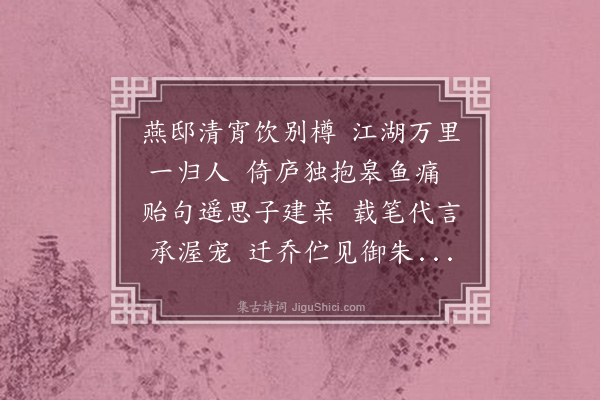 燕邸清宵饮别樽 江湖万里一归人 倚庐独抱皋鱼痛 贻句遥思子建亲 载笔代言承渥宠 迁乔伫见御朱...

集古诗词 JiguShici.com